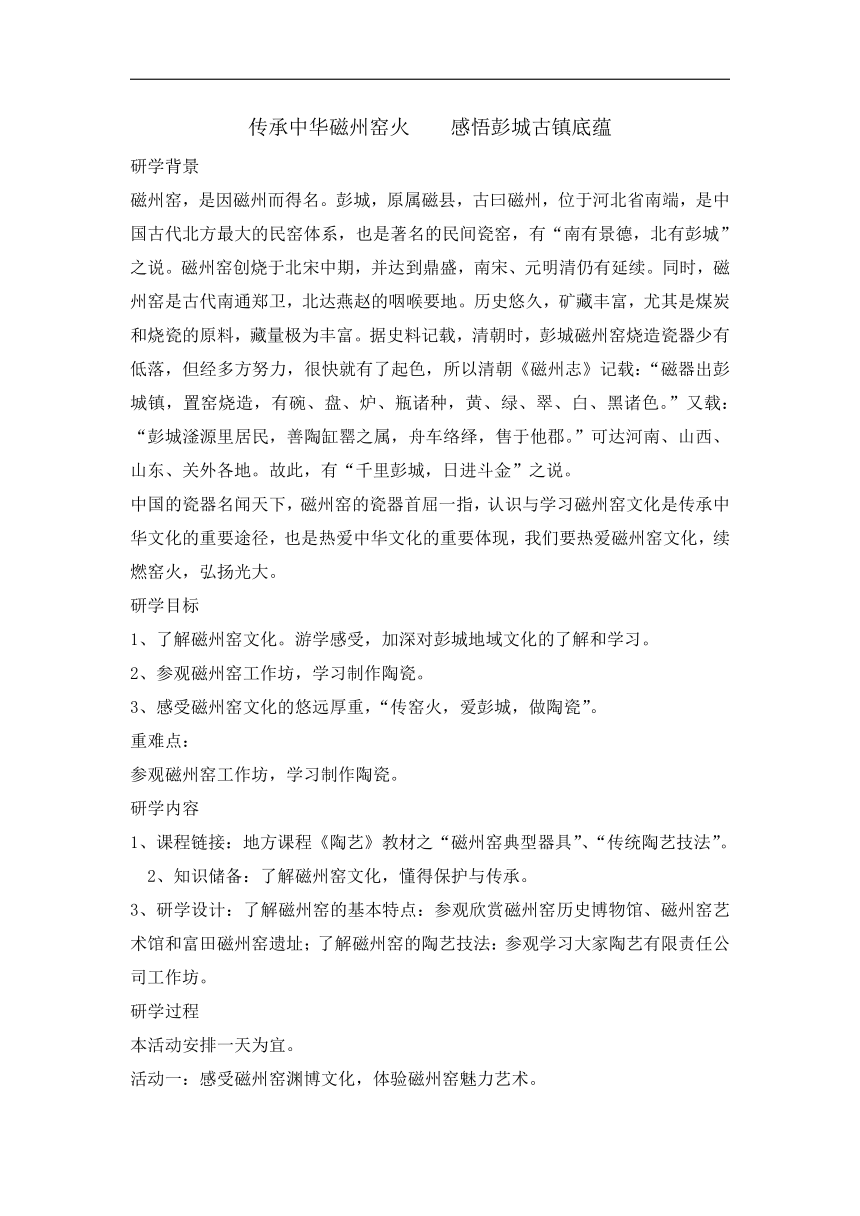 传承中华磁州窑火　　感悟彭城古镇底蕴

研学背景

磁州窑，是因磁州而得名。彭城，原属磁县，古曰磁州，位于河北省南端，是中国古代北方最大的民窑体系，也是著名的民间瓷窑，有“南有景德，北有彭城”之说。磁州窑创烧于北宋中期，并达到鼎盛，南宋、元明清仍有延续。同时，磁州窑是古代南通郑卫，北达燕赵的咽喉要地。历史悠久，矿藏丰富，尤其是煤炭和烧瓷的原料，藏量极为丰富。据史料记载，清朝时，彭城磁州窑烧造瓷器少有低落，但经多方努力，很快就有了起色，所以清朝《磁州志》记载：“磁器出彭城镇，置窑烧造，有碗、盘、炉、瓶诸种，黄、绿、翠、白、黑诸色。”又载：“彭城滏源里居民，善陶缸罂之属，舟车络绎，售于他郡。”可达河南、山西、山东、关外各地。故此，有“千里彭城，日进斗金”之说。

中国的瓷器名闻天下，磁州窑的瓷器首屈一指，认识与学习磁州窑文化是传承中华文化的重要途径，也是热爱中华文化的重要体现，我们要热爱磁州窑文化，续燃窑火，弘扬光大。

研学目标

1、了解磁州窑文化。游学感受，加深对彭城地域文化的了解和学习。

2、参观磁州窑工作坊，学习制作陶瓷。

3、感受磁州窑文化的悠远厚重，“传窑火，爱彭城，做陶瓷”。

重难点：

参观磁州窑工作坊，学习制作陶瓷。

研学内容

1、课程链接：地方课程《陶艺》教材之“磁州窑典型器具”、“传统陶艺技法”。

2、知识储备：了解磁州窑文化，懂得保护与传承。

3、研学设计：了解磁州窑的基本特点：参观欣赏磁州窑历史博物馆、磁州窑艺术馆和富田磁州窑遗址；了解磁州窑的陶艺技法：参观学习大家陶艺有限责任公司工作坊。

研学过程

本活动安排一天为宜。

活动一：感受磁州窑渊博文化，体验磁州窑魅力艺术。